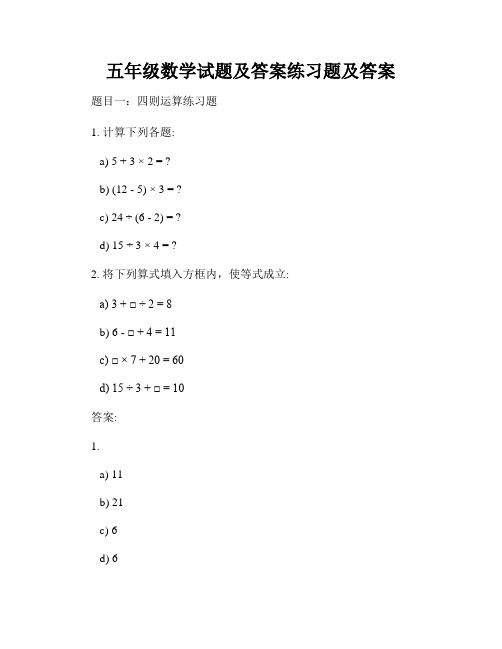 五年级数学试题及答案练习题及答案

题目一：四则运算练习题

1. 计算下列各题:

a) $5 + 3 \times 2 = ?$

b) $(12 - 5) \times 3 = ?$

c) $24 \div (6 - 2) = ?$

d) $15 \div 3 \times 4 = ?$

2. 将下列算式填入方框内，使等式成立:

a) $3 + \square \div 2 = 8$

b) $6 - \square + 4 = 11$

c) $\square \times 7 + 20 = 60$

d) $15 \div 3 + \square = 10$

答案:

1.

a) 11

b) 21

c) 6

d) 6